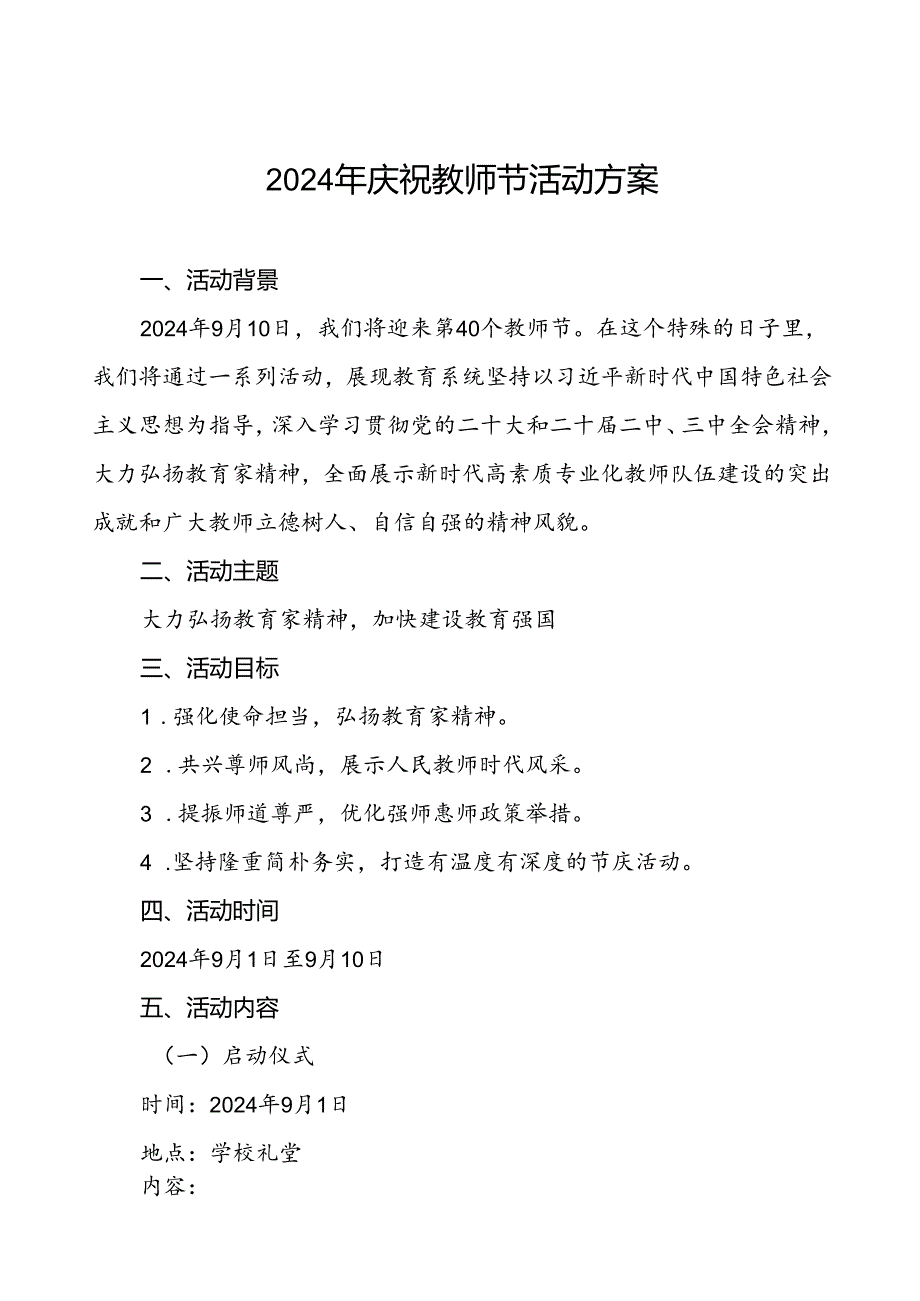 2024年庆祝教师节活动方案

一、活动背景

2024年9月10日，我们将迎来第40个教师节。在这个特殊的日子里，我们将通过一系列活动，展现教育系统坚持以习近平新时代中国特色社会主义思想为指导，深入学习贯彻党的二十大和二十届二中、三中全会精神，大力弘扬教育家精神，全面展示新时代高素质专业化教师队伍建设的突出成就和广大教师立德树人、自信自强的精神风貌。

二、活动主题

大力弘扬教育家精神，加快建设教育强国

三、活动目标

1.强化使命担当，弘扬教育家精神。

2.共兴尊师风尚，展示人民教师时代风采。

3.提振师道尊严，优化强师惠师政策举措。

4.坚持隆重简朴务实，打造有温度有深度的节庆活动。

四、活动时间

2024年9月1日至9月10日

五、活动内容

（一）启动仪式

时间：2024年9月1日

地点：学校礼堂

内容：